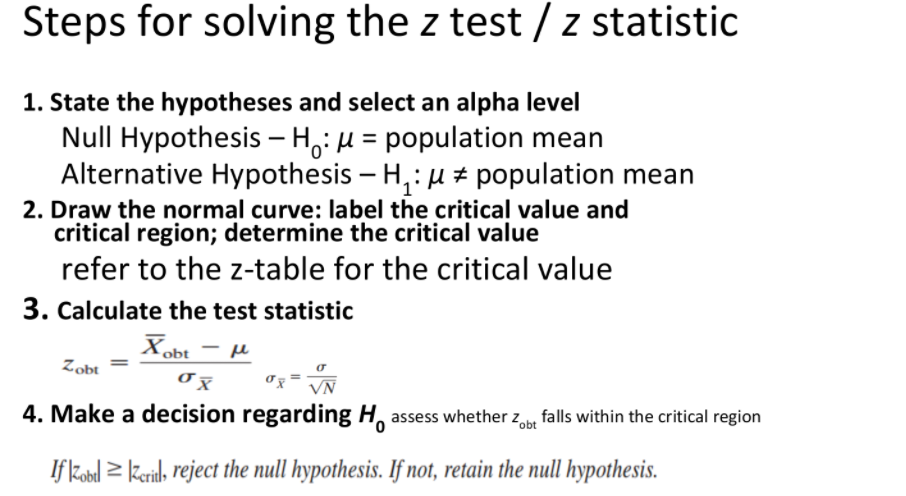 Steps for solving the z test / z statistic

1. State the hypotheses and select an alpha level

Null Hypothesis – $H_0$: $\mu$ = population mean

Alternative Hypothesis – $H_1$: $\mu \neq$ population mean

2. Draw the normal curve: label the critical value and critical region; determine the critical value

refer to the z-table for the critical value

3. Calculate the test statistic

$z_{obt} = \frac{\overline{X}_{obt} - \mu}{\sigma_{\overline{X}}}$ $\sigma_{\overline{X}} = \frac{\sigma}{\sqrt{N}}$

4. Make a decision regarding $H_0$ assess whether $z_{obt}$ falls within the critical region

If $|z_{obt}| \geq |z_{crit}|$, reject the null hypothesis. If not, retain the null hypothesis.